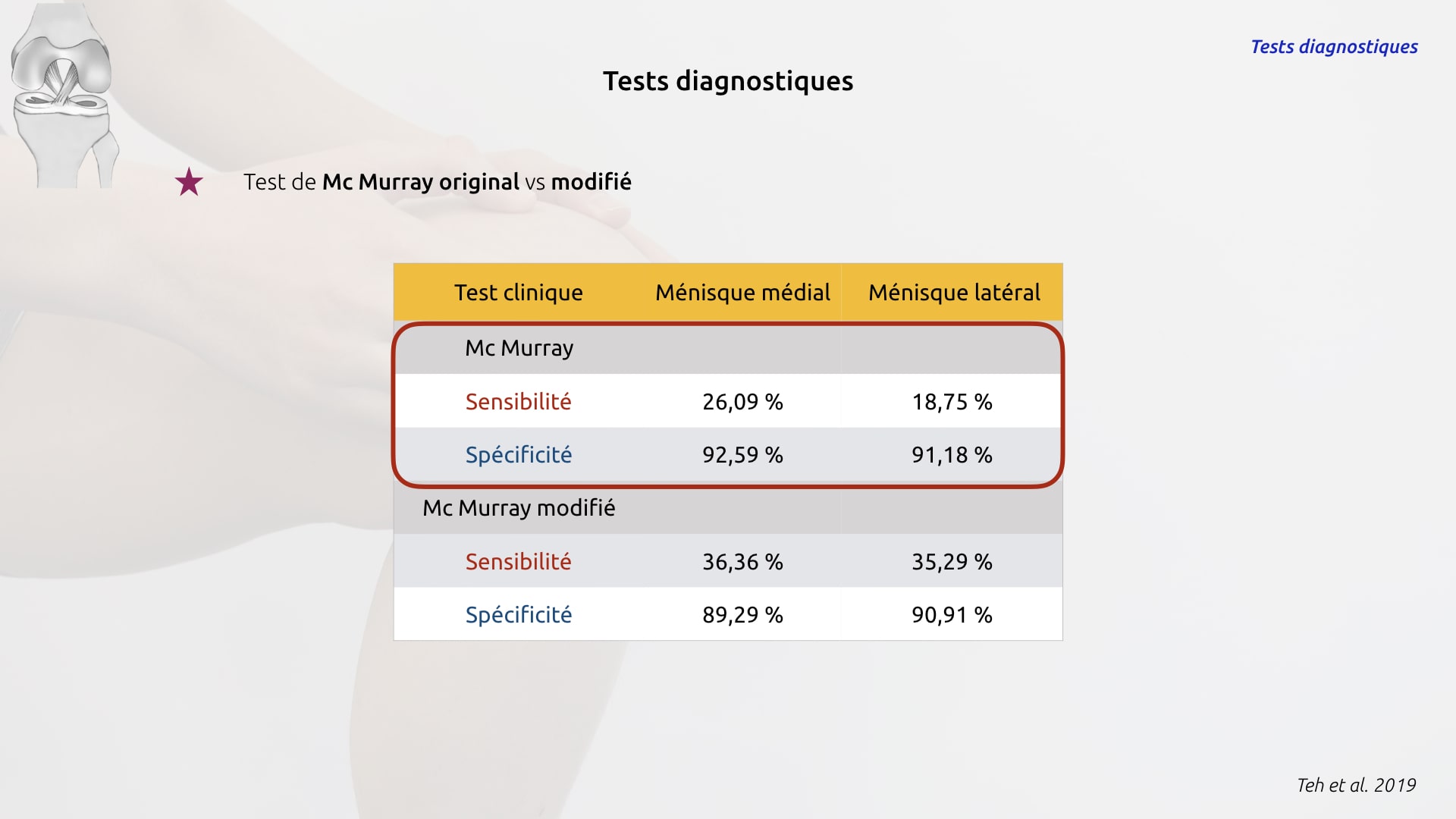 Tests diagnostiques

Tests diagnostiques

★ Test de Mc Murray original vs modifié

| Test clinique | Ménisque médial | Ménisque latéral |
|---|---|---|
| Mc Murray | | |
| Sensibilité | 26,09 % | 18,75 % |
| Spécificité | 92,59 % | 91,18 % |
| Mc Murray modifié | | |
| Sensibilité | 36,36 % | 35,29 % |
| Spécificité | 89,29 % | 90,91 % |

Teh et al. 2019